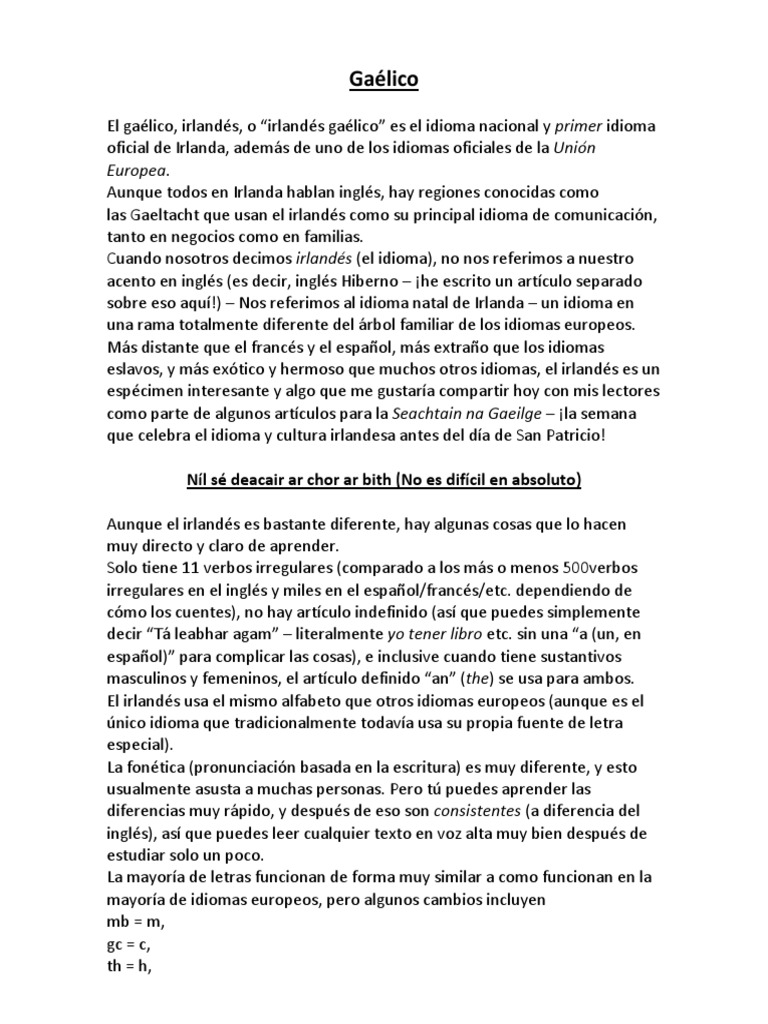 Gaélico

El gaélico, irlandés, o “irlandés gaélico” es el idioma nacional y primer idioma oficial de Irlanda, además de uno de los idiomas oficiales de la Unión Europea.
Aunque todos en Irlanda hablan inglés, hay regiones conocidas como las Gaeltacht que usan el irlandés como su principal idioma de comunicación, tanto en negocios como en familias.
Cuando nosotros decimos irlandés (el idioma), no nos referimos a nuestro acento en inglés (es decir, inglés Hiberno – ¡he escrito un artículo separado sobre eso aquí!) – Nos referimos al idioma natal de Irlanda – un idioma en una rama totalmente diferente del árbol familiar de los idiomas europeos.
Más distante que el francés y el español, más extraño que los idiomas eslavos, y más exótico y hermoso que muchos otros idiomas, el irlandés es un espécimen interesante y algo que me gustaría compartir hoy con mis lectores como parte de algunos artículos para la Seachtain na Gaeilge – ¡la semana que celebra el idioma y cultura irlandesa antes del día de San Patricio!

Níl sé deacair ar chor ar bith (No es difícil en absoluto)

Aunque el irlandés es bastante diferente, hay algunas cosas que lo hacen muy directo y claro de aprender.
Solo tiene 11 verbos irregulares (comparado a los más o menos 500verbos irregulares en el inglés y miles en el español/francés/etc. dependiendo de cómo los cuentes), no hay artículo indefinido (así que puedes simplemente decir “Tá leabhar agam” – literalmente yo tener libro etc. sin una “a (un, en español)” para complicar las cosas), e inclusive cuando tiene sustantivos masculinos y femeninos, el artículo definido “an” (the) se usa para ambos.
El irlandés usa el mismo alfabeto que otros idiomas europeos (aunque es el único idioma que tradicionalmente todavía usa su propia fuente de letra especial).
La fonética (pronunciación basada en la escritura) es muy diferente, y esto usualmente asusta a muchas personas. Pero tú puedes aprender las diferencias muy rápido, y después de eso son consistentes (a diferencia del inglés), así que puedes leer cualquier texto en voz alta muy bien después de estudiar solo un poco.
La mayoría de letras funcionan de forma muy similar a como funcionan en la mayoría de idiomas europeos, pero algunos cambios incluyen
mb = m,
gc = c,
th = h,